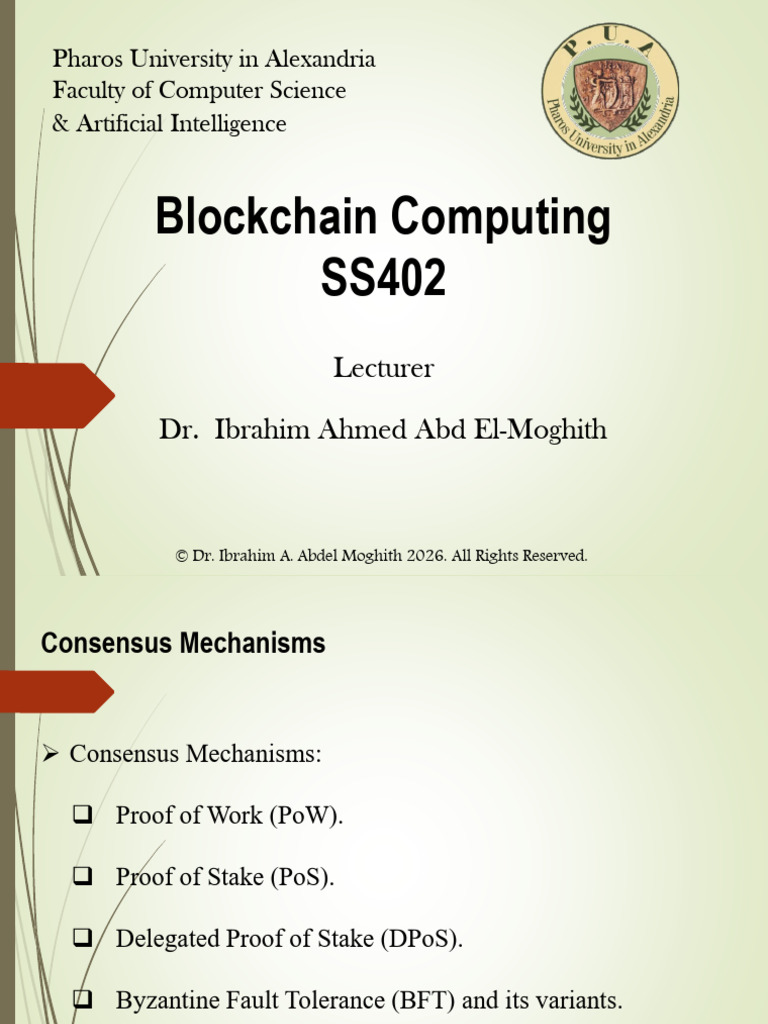 Pharos University in Alexandria
Faculty of Computer Science
& Artificial Intelligence

P. U. A
Pharos University in Alexandria

Blockchain Computing
SS402

Lecturer

Dr. Ibrahim Ahmed Abd El-Moghith

© Dr. Ibrahim A. Abdel Moghith 2026. All Rights Reserved.

Consensus Mechanisms

➢ Consensus Mechanisms:

❑ Proof of Work (PoW).

❑ Proof of Stake (PoS).

❑ Delegated Proof of Stake (DPoS).

❑ Byzantine Fault Tolerance (BFT) and its variants.